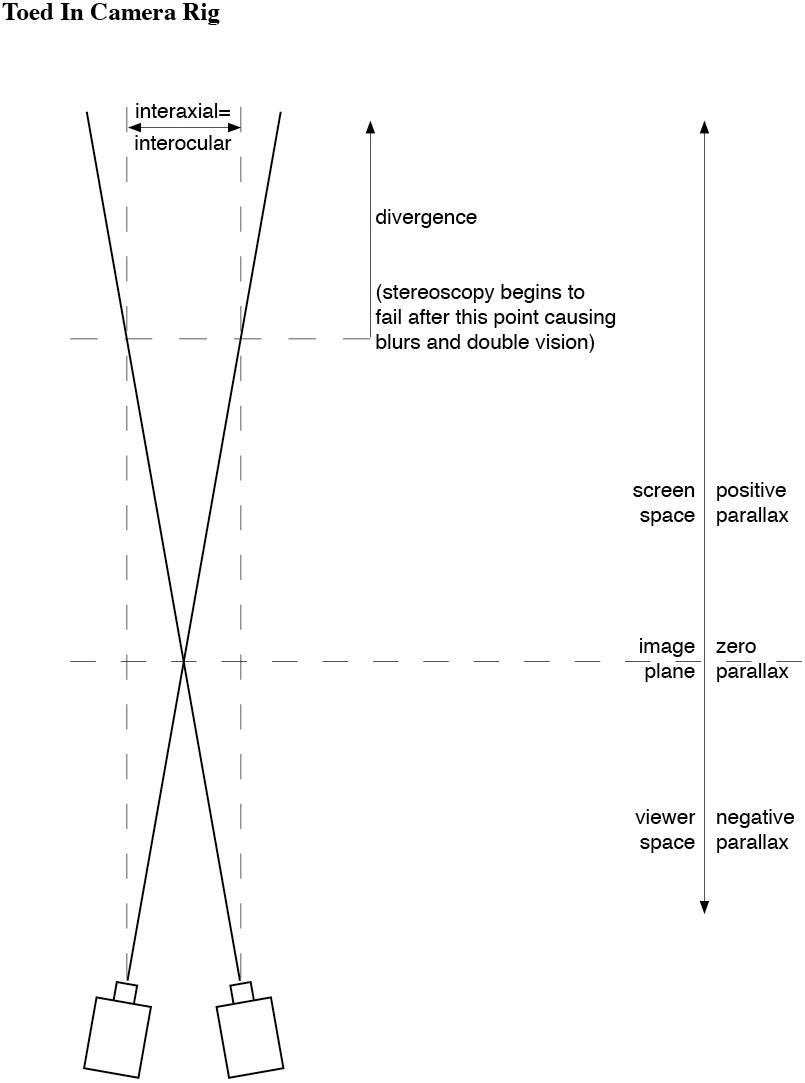 Toed In Camera Rig

interaxial= interocular

divergence

(stereoscopy begins to fail after this point causing blurs and double vision)

screen space

positive parallax

image plane

zero parallax

viewer space

negative parallax